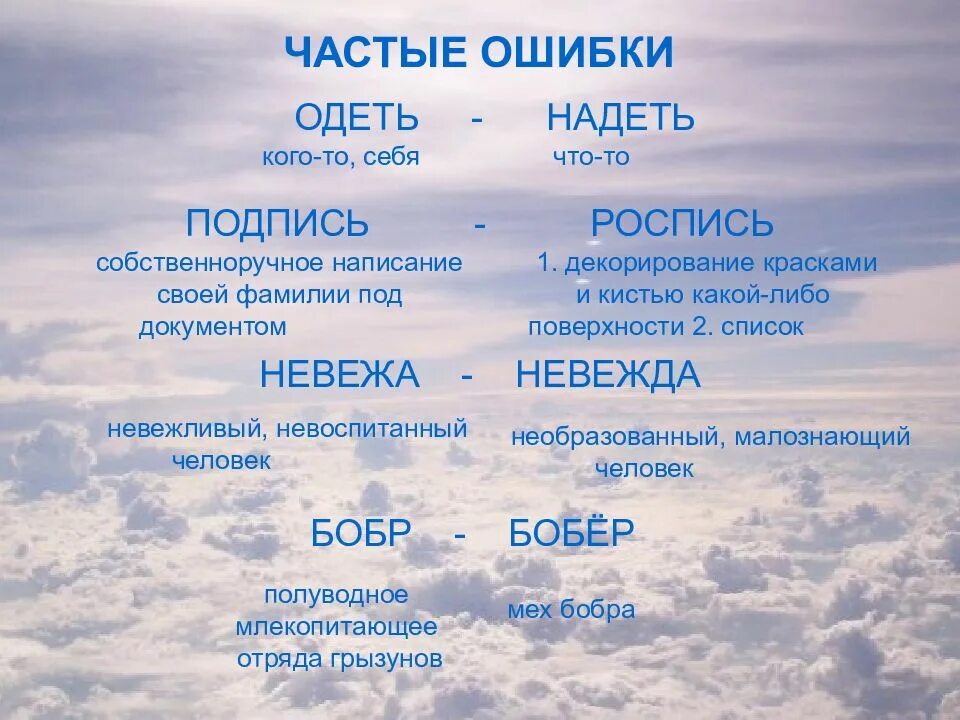 ЧАСТЫЕ ОШИБКИ

ОДЕТЬ - НАДЕТЬ

кого-то, себя

что-то

ПОДПИСЬ - РОСПИСЬ

собственноручное написание своей фамилии под документом

1. декорирование красками и кистью какой-либо поверхности 2. список

НЕВЕЖА - НЕВЕЖДА

невежливый, невоспитанный человек

необразованный, малознающий человек

БОБР - БОБЁР

полуводное млекопитающее отряда грызунов

мех бобра